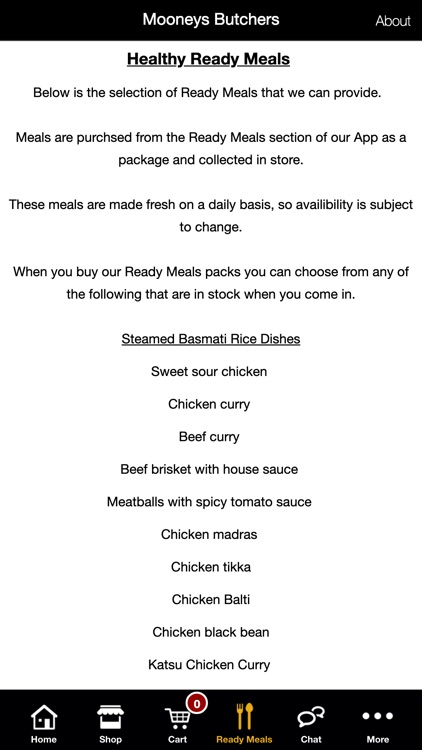 Mooneys Butchers

About

Healthy Ready Meals

Below is the selection of Ready Meals that we can provide.

Meals are purchsed from the Ready Meals section of our App as a package and collected in store.

These meals are made fresh on a daily basis, so availibility is subject to change.

When you buy our Ready Meals packs you can choose from any of the following that are in stock when you come in.

Steamed Basmati Rice Dishes

Sweet sour chicken

Chicken curry

Beef curry

Beef brisket with house sauce

Meatballs with spicy tomato sauce

Chicken madras

Chicken tikka

Chicken Balti

Chicken black bean

Katsu Chicken Curry

Home Shop 0 Cart Ready Meals Chat More